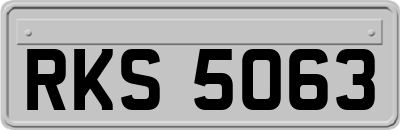 RKS 5063